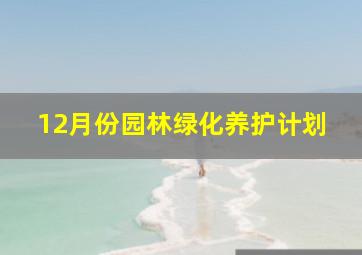 12月份园林绿化养护计划